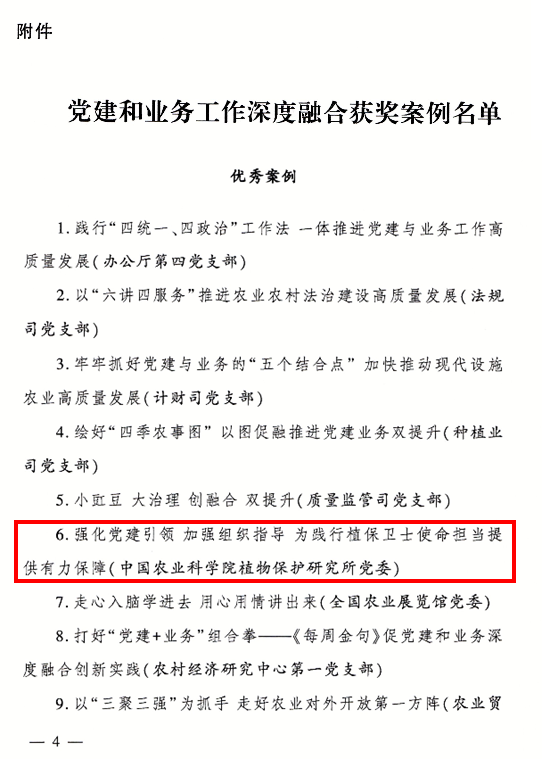 附件

党建和业务工作深度融合获奖案例名单

优秀案例

1. 践行“四统一、四政治”工作法 一体推进党建与业务工作高质量发展（办公厅第四党支部）

2. 以“六讲四服务”推进农业农村法治建设高质量发展（法规司党支部）

3. 牢牢抓好党建与业务的“五个结合点” 加快推动现代设施农业高质量发展（计财司党支部）

4. 绘好“四季农事图” 以图促融推进党建业务双提升（种植业司党支部）

5. 小豇豆 大治理 创融合 双提升（质量监管司党支部）

6. 强化党建引领 加强组织指导 为践行植保卫士使命担当提供有力保障（中国农业科学院植物保护研究所党委）

7. 走心入脑学进去 用心用情讲出来（全国农业展览馆党委）

8. 打好“党建+业务”组合拳——《每周金句》促党建和业务深度融合创新实践（农村经济研究中心第一党支部）

9. 以“三聚三强”为抓手 走好农业对外开放第一方阵（农业贸

— 4 —